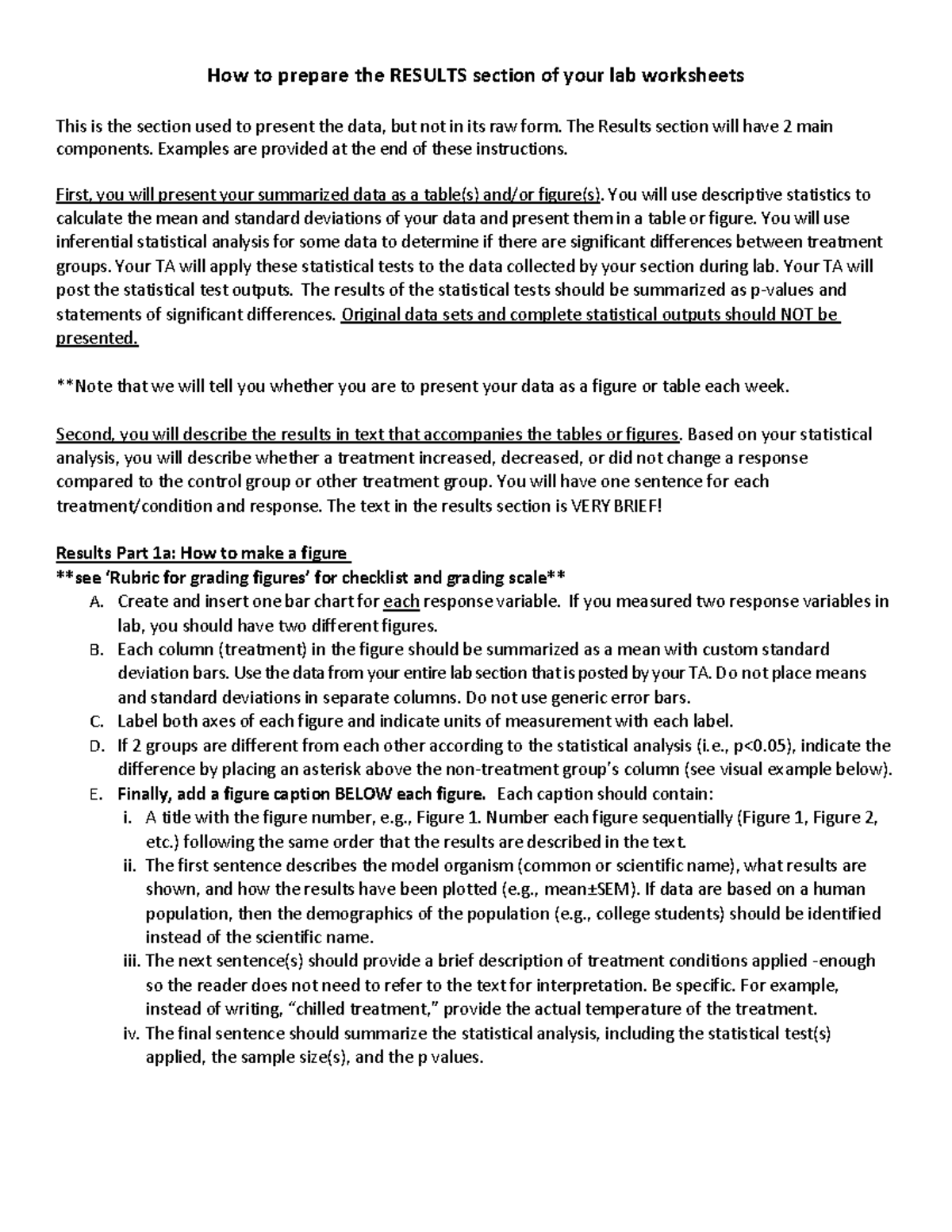 How to prepare the RESULTS section of your lab worksheets

This is the section used to present the data, but not in its raw form. The Results section will have 2 main components. Examples are provided at the end of these instructions.

First, you will present your summarized data as a table(s) and/or figure(s). You will use descriptive statistics to calculate the mean and standard deviations of your data and present them in a table or figure. You will use inferential statistical analysis for some data to determine if there are significant differences between treatment groups. Your TA will apply these statistical tests to the data collected by your section during lab. Your TA will post the statistical test outputs. The results of the statistical tests should be summarized as p-values and statements of significant differences. Original data sets and complete statistical outputs should NOT be presented.

**Note that we will tell you whether you are to present your data as a figure or table each week.

Second, you will describe the results in text that accompanies the tables or figures. Based on your statistical analysis, you will describe whether a treatment increased, decreased, or did not change a response compared to the control group or other treatment group. You will have one sentence for each treatment/condition and response. The text in the results section is VERY BRIEF!

Results Part 1a: How to make a figure
**see 'Rubric for grading figures' for checklist and grading scale**
A. Create and insert one bar chart for each response variable. If you measured two response variables in lab, you should have two different figures.
B. Each column (treatment) in the figure should be summarized as a mean with custom standard deviation bars. Use the data from your entire lab section that is posted by your TA. Do not place means and standard deviations in separate columns. Do not use generic error bars.
C. Label both axes of each figure and indicate units of measurement with each label.
D. If 2 groups are different from each other according to the statistical analysis (i.e., p<0.05), indicate the difference by placing an asterisk above the non-treatment group's column (see visual example below).
E. Finally, add a figure caption BELOW each figure. Each caption should contain:
i. A title with the figure number, e.g., Figure 1. Number each figure sequentially (Figure 1, Figure 2, etc.) following the same order that the results are described in the text.
ii. The first sentence describes the model organism (common or scientific name), what results are shown, and how the results have been plotted (e.g., mean±SEM). If data are based on a human population, then the demographics of the population (e.g., college students) should be identified instead of the scientific name.
iii. The next sentence(s) should provide a brief description of treatment conditions applied -enough so the reader does not need to refer to the text for interpretation. Be specific. For example, instead of writing, "chilled treatment," provide the actual temperature of the treatment.
iv. The final sentence should summarize the statistical analysis, including the statistical test(s) applied, the sample size(s), and the p values.